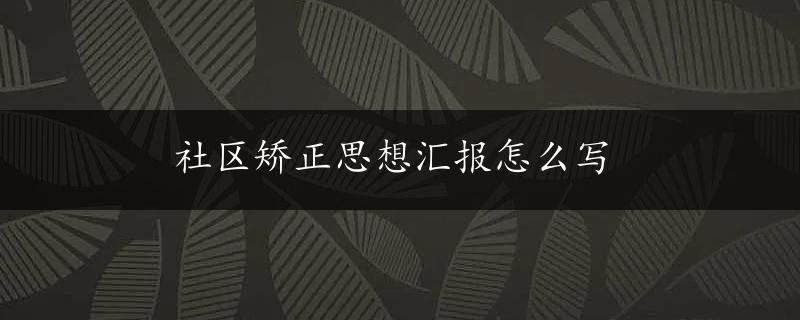 社区矫正思想汇报怎么写